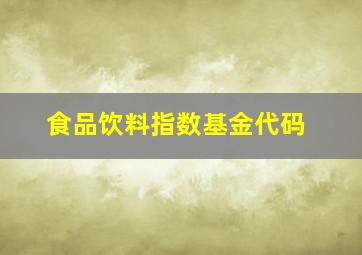 食品饮料指数基金代码